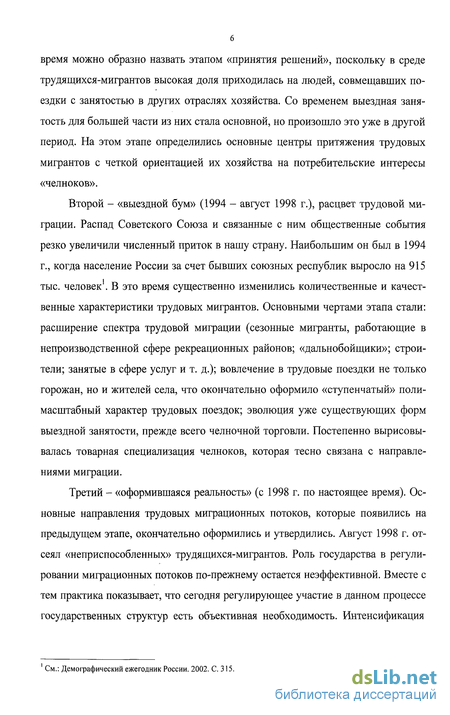 6

время можно образно назвать этапом «принятия решений», поскольку в среде трудящихся-мигрантов высокая доля приходилась на людей, совмещавших поездки с занятостью в других отраслях хозяйства. Со временем выездная занятость для большей части из них стала основной, но произошло это уже в другой период. На этом этапе определились основные центры притяжения трудовых мигрантов с четкой ориентацией их хозяйства на потребительские интересы «челноков».

Второй – «выездной бум» (1994 – август 1998 г.), расцвет трудовой миграции. Распад Советского Союза и связанные с ним общественные события резко увеличили численный приток в нашу страну. Наибольшим он был в 1994 г., когда население России за счет бывших союзных республик выросло на 915 тыс. человек$^1$. В это время существенно изменились количественные и качественные характеристики трудовых мигрантов. Основными чертами этапа стали: расширение спектра трудовой миграции (сезонные мигранты, работающие в непроизводственной сфере рекреационных районов; «дальнобойщики»; строители; занятые в сфере услуг и т. д.); вовлечение в трудовые поездки не только горожан, но и жителей села, что окончательно оформило «ступенчатый» полимасштабный характер трудовых поездок; эволюция уже существующих форм выездной занятости, прежде всего челночной торговли. Постепенно вырисовывалась товарная специализация челноков, которая тесно связана с направлениями миграции.

Третий – «оформившаяся реальность» (с 1998 г. по настоящее время). Основные направления трудовых миграционных потоков, которые появились на предыдущем этапе, окончательно оформились и утвердились. Август 1998 г. отсеял «неприспособленных» трудящихся-мигрантов. Роль государства в регулировании миграционных потоков по-прежнему остается неэффективной. Вместе с тем практика показывает, что сегодня регулирующее участие в данном процессе государственных структур есть объективная необходимость. Интенсификация

$^1$ См.: Демографический ежегодник России. 2002. С. 315.

dsLib.net
библиотека диссертаций